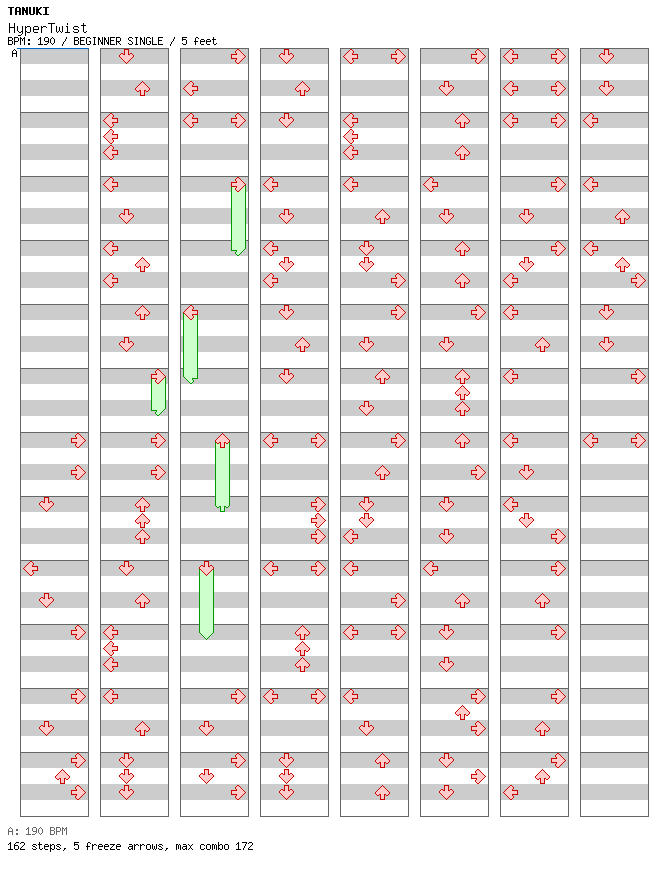 TANUKI
HyperTwist
BPM: 190 / BEGINNER SINGLE / 5 feet
A

A: 190 BPM
162 steps, 5 freeze arrows, max combo 172